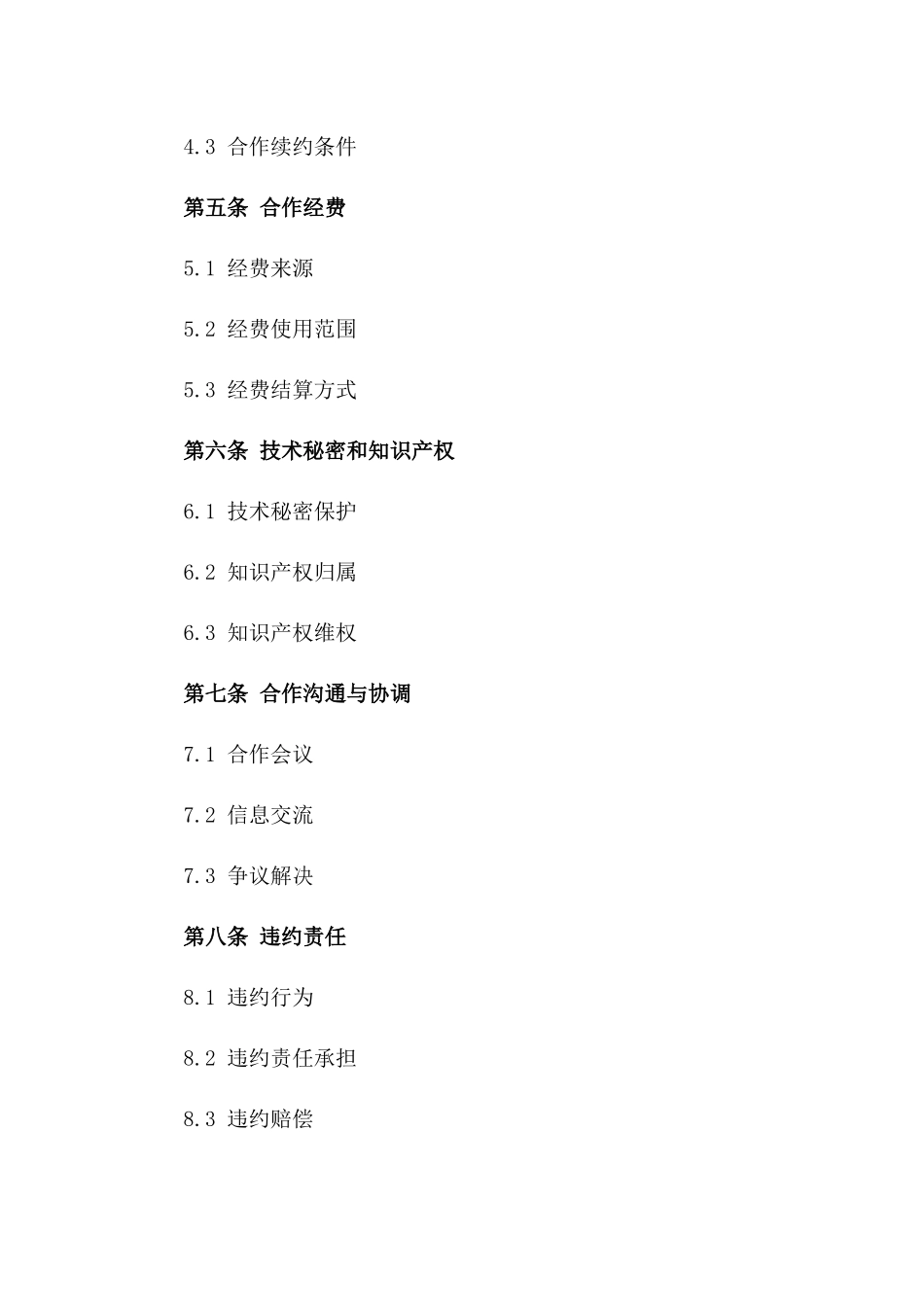 4.3 合作续约条件

第五条 合作经费

5.1 经费来源

5.2 经费使用范围

5.3 经费结算方式

第六条 技术秘密和知识产权

6.1 技术秘密保护

6.2 知识产权归属

6.3 知识产权维权

第七条 合作沟通与协调

7.1 合作会议

7.2 信息交流

7.3 争议解决

第八条 违约责任

8.1 违约行为

8.2 违约责任承担

8.3 违约赔偿